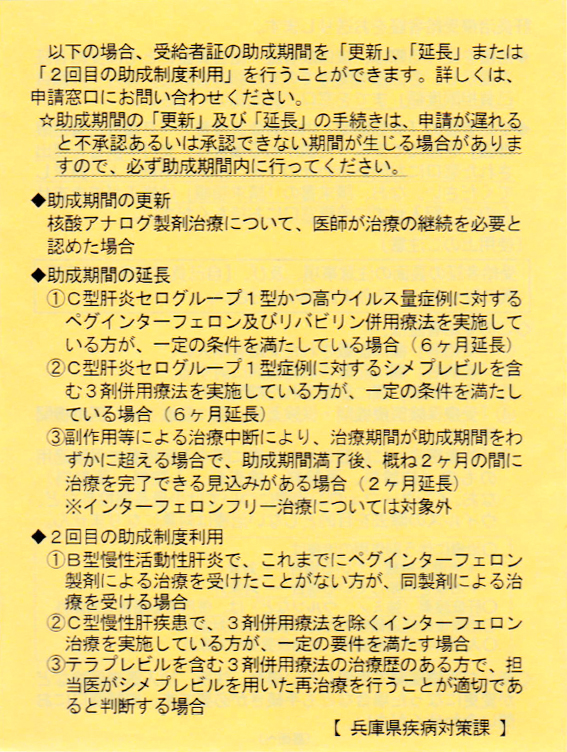 以下の場合、受給者証の助成期間を「更新」、「延長」または「２回目の助成制度利用」を行うことができます。詳しくは、申請窓口にお問い合わせください。

☆助成期間の「更新」及び「延長」の手続きは、申請が遅れると不承認あるいは承認できない期間が生じる場合がありますので、必ず助成期間内に行ってください。

◆助成期間の更新
核酸アナログ製剤治療について、医師が治療の継続を必要と認めた場合

◆助成期間の延長
①Ｃ型肝炎セログループ１型かつ高ウイルス量症例に対するペグインターフェロン及びリバビリン併用療法を実施している方が、一定の条件を満たしている場合（６ヶ月延長）
②Ｃ型肝炎セログループ１型症例に対するシメプレビルを含む３剤併用療法を実施している方が、一定の条件を満たしている場合（６ヶ月延長）
③副作用等による治療中断により、治療期間が助成期間をわずかに超える場合で、助成期間満了後、概ね２ヶ月の間に治療を完了できる見込みがある場合（２ヶ月延長）
※インターフェロンフリー治療については対象外

◆２回目の助成制度利用
①Ｂ型慢性活動性肝炎で、これまでにペグインターフェロン製剤による治療を受けたことがない方が、同製剤による治療を受ける場合
②Ｃ型慢性肝疾患で、３剤併用療法を除くインターフェロン治療を実施している方が、一定の要件を満たす場合
③テラプレビルを含む３剤併用療法の治療歴のある方で、担当医がシメプレビルを用いた再治療を行うことが適切であると判断する場合

【 兵庫県疾病対策課 】